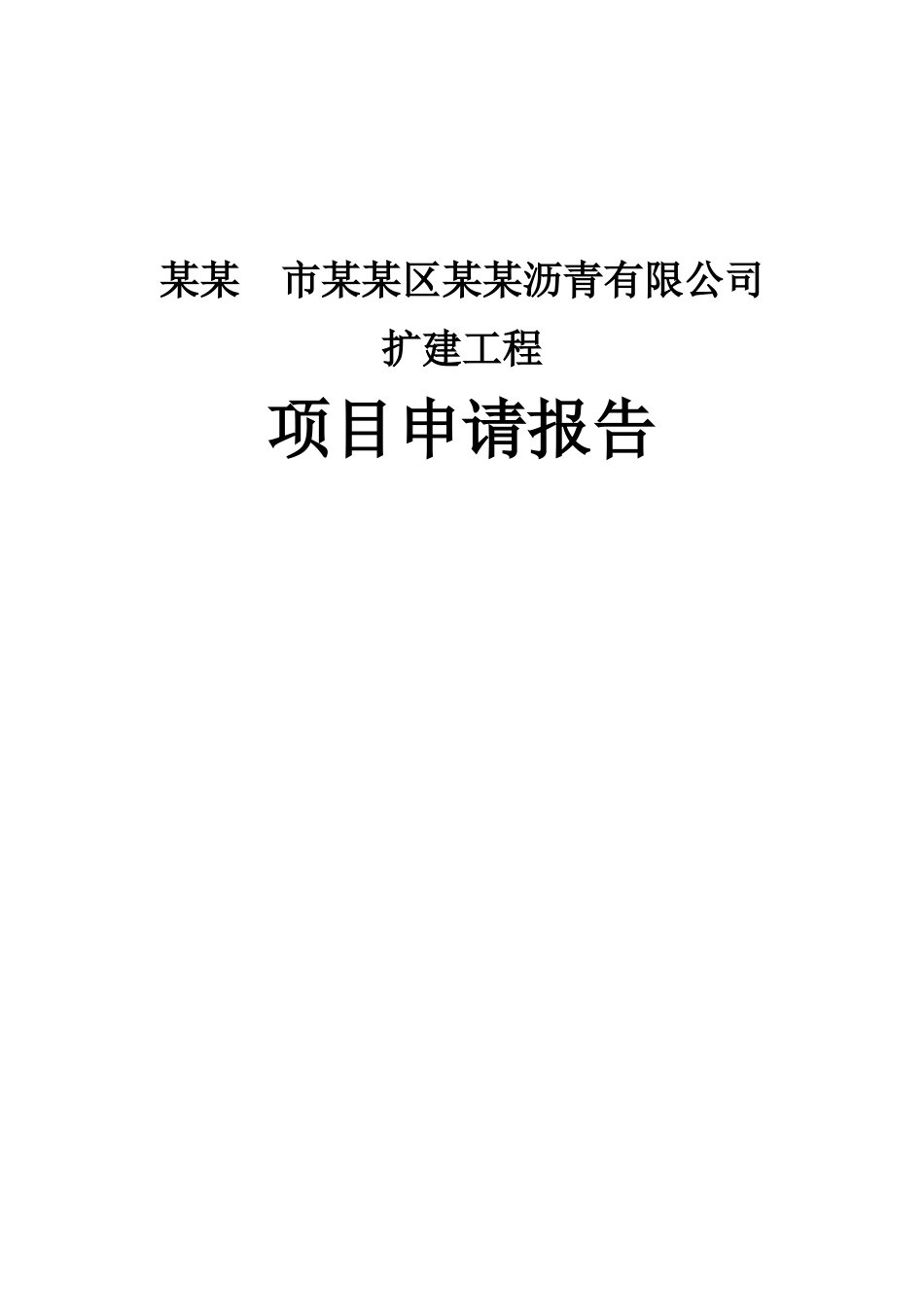 某某 市某某区某某沥青有限公司

扩建工程

项目申请报告